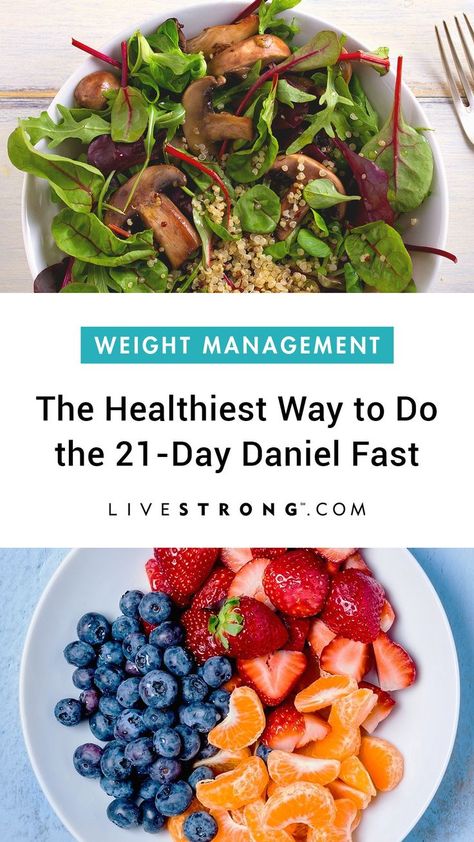 WEIGHT MANAGEMENT

The Healthiest Way to Do the 21-Day Daniel Fast

LIVESTRONG™.COM